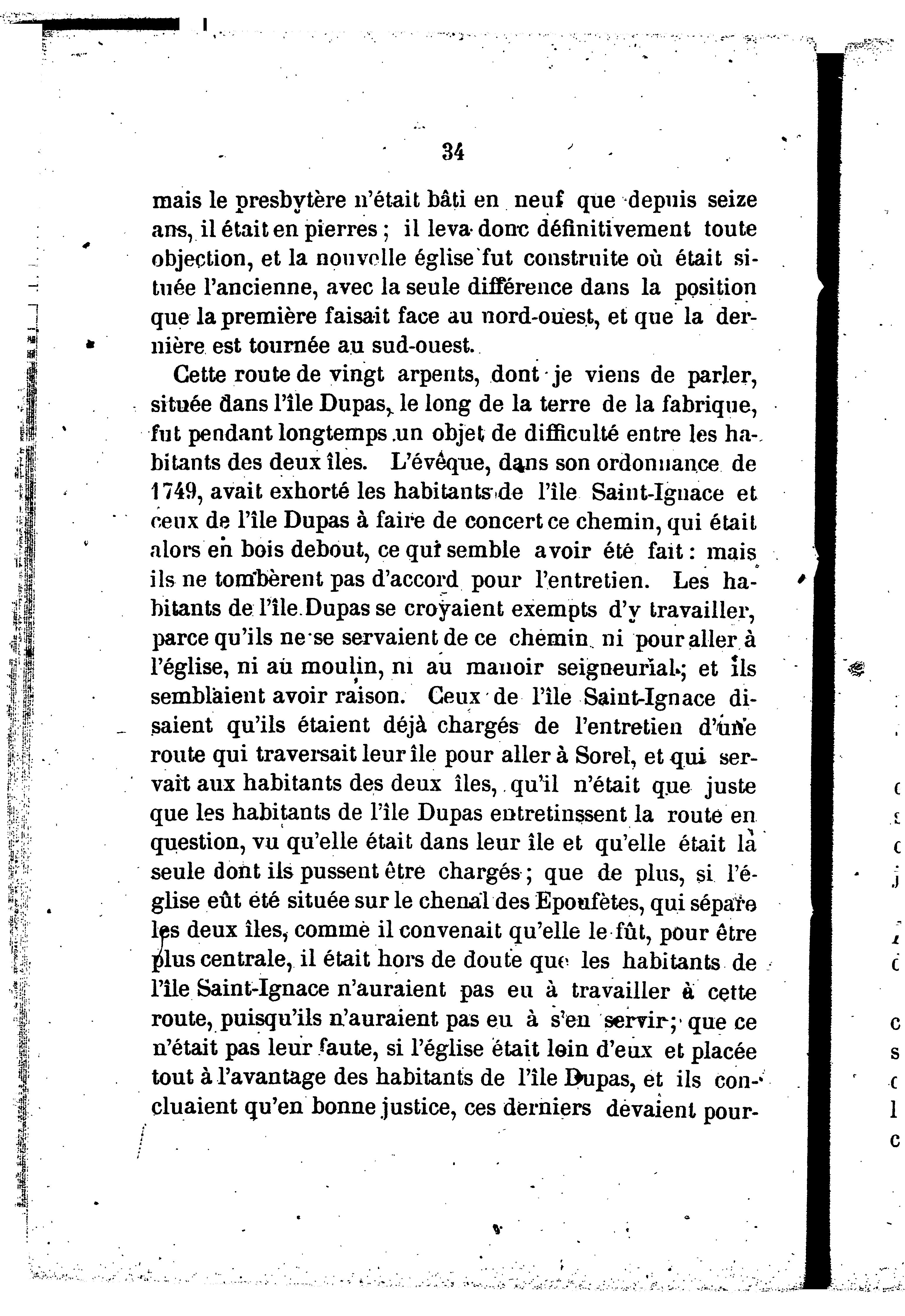 34

mais le presbytère n'était bâti en neuf que depuis seize ans, il était en pierres ; il leva donc définitivement toute objection, et la nouvelle église fut construite où était située l'ancienne, avec la seule différence dans la position que la première faisait face au nord-ouest, et que la dernière est tournée au sud-ouest.

Cette route de vingt arpents, dont je viens de parler, située dans l'île Dupas, le long de la terre de la fabrique, fut pendant longtemps un objet de difficulté entre les habitants des deux îles. L'évêque, dans son ordonnance de 1749, avait exhorté les habitants de l'île Saint-Ignace et ceux de l'île Dupas à faire de concert ce chemin, qui était alors en bois debout, ce qui semble avoir été fait : mais ils ne tombèrent pas d'accord pour l'entretien. Les habitants de l'île Dupas se croyaient exempts d'y travailler, parce qu'ils ne se servaient de ce chemin ni pour aller à l'église, ni au moulin, ni au manoir seigneurial ; et ils semblaient avoir raison. Ceux de l'île Saint-Ignace disaient qu'ils étaient déjà chargés de l'entretien d'une route qui traversait leur île pour aller à Sorel, et qui servait aux habitants des deux îles, qu'il n'était que juste que les habitants de l'île Dupas entretinssent la route en question, vu qu'elle était dans leur île et qu'elle était la seule dont ils pussent être chargés ; que de plus, si l'église eût été située sur le chenal des Epoufètes, qui sépare les deux îles, comme il convenait qu'elle le fût, pour être plus centrale, il était hors de doute que les habitants de l'île Saint-Ignace n'auraient pas eu à travailler à cette route, puisqu'ils n'auraient pas eu à s'en servir ; que ce n'était pas leur faute, si l'église était loin d'eux et placée tout à l'avantage des habitants de l'île Dupas, et ils concluaient qu'en bonne justice, ces derniers devaient pour-